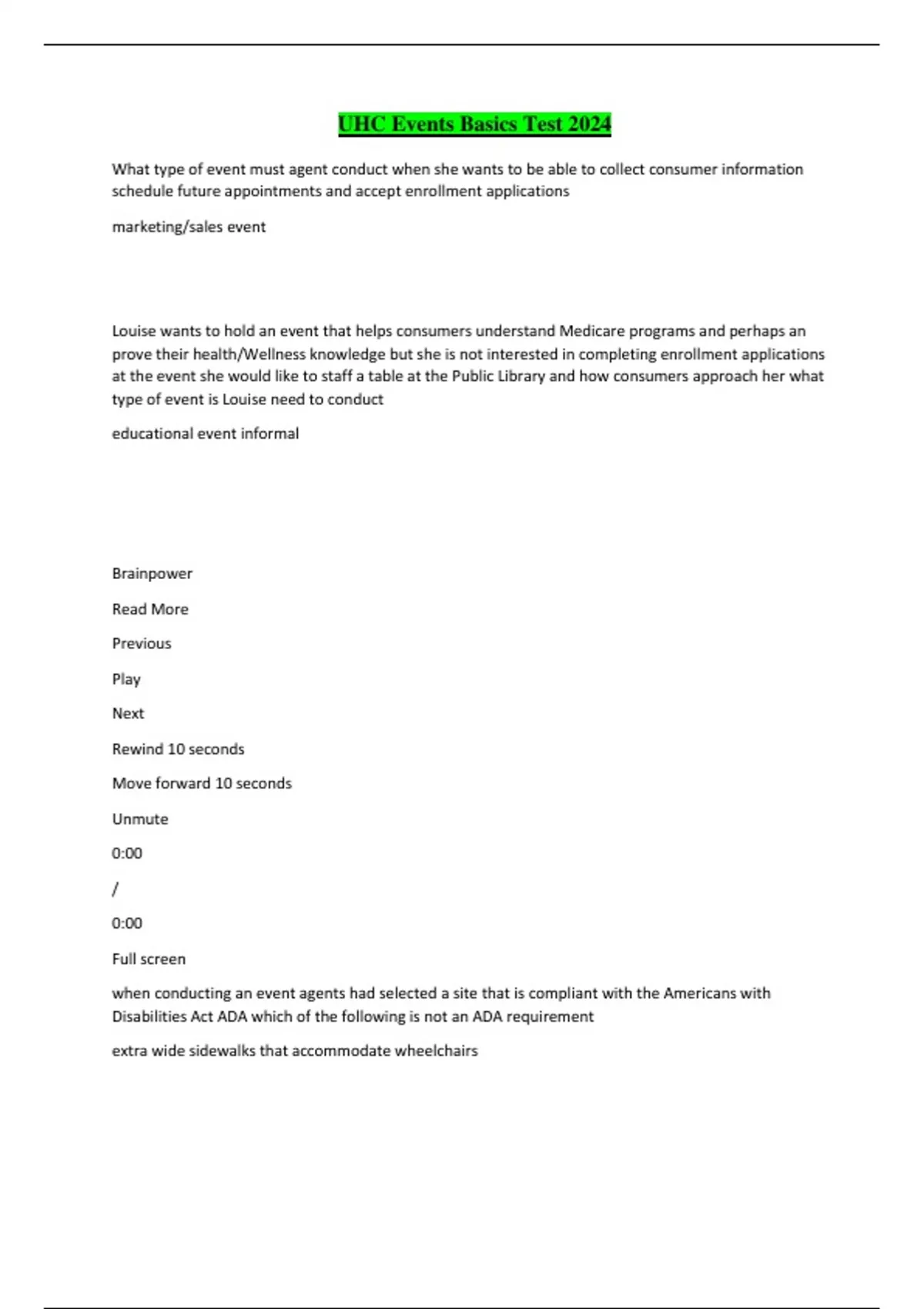 UHC Events Basics Test 2024

What type of event must agent conduct when she wants to be able to collect consumer information schedule future appointments and accept enrollment applications

marketing/sales event

Louise wants to hold an event that helps consumers understand Medicare programs and perhaps an prove their health/Wellness knowledge but she is not interested in completing enrollment applications at the event she would like to staff a table at the Public Library and how consumers approach her what type of event is Louise need to conduct

educational event informal

Brainpower

Read More

Previous

Play

Next

Rewind 10 seconds

Move forward 10 seconds

Unmute

0:00

/

0:00

Full screen

when conducting an event agents had selected a site that is compliant with the Americans with Disabilities Act ADA which of the following is not an ADA requirement

extra wide sidewalks that accommodate wheelchairs